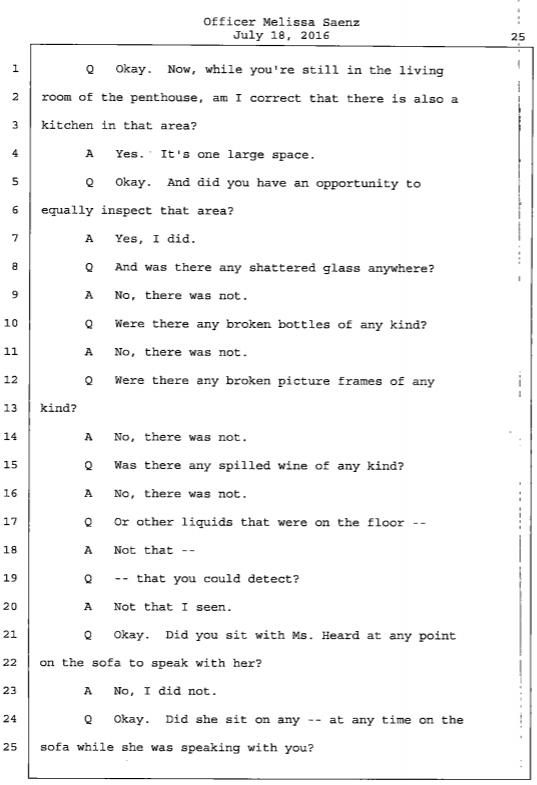 Officer Melissa Saenz
July 18, 2016

25

1 Q Okay. Now, while you're still in the living
2 room of the penthouse, am I correct that there is also a
3 kitchen in that area?
4 A Yes. It's one large space.
5 Q Okay. And did you have an opportunity to
6 equally inspect that area?
7 A Yes, I did.
8 Q And was there any shattered glass anywhere?
9 A No, there was not.
10 Q Were there any broken bottles of any kind?
11 A No, there was not.
12 Q Were there any broken picture frames of any
13 kind?
14 A No, there was not.
15 Q Was there any spilled wine of any kind?
16 A No, there was not.
17 Q Or other liquids that were on the floor --
18 A Not that --
19 Q -- that you could detect?
20 A Not that I seen.
21 Q Okay. Did you sit with Ms. Heard at any point
22 on the sofa to speak with her?
23 A No, I did not.
24 Q Okay. Did she sit on any -- at any time on the
25 sofa while she was speaking with you?